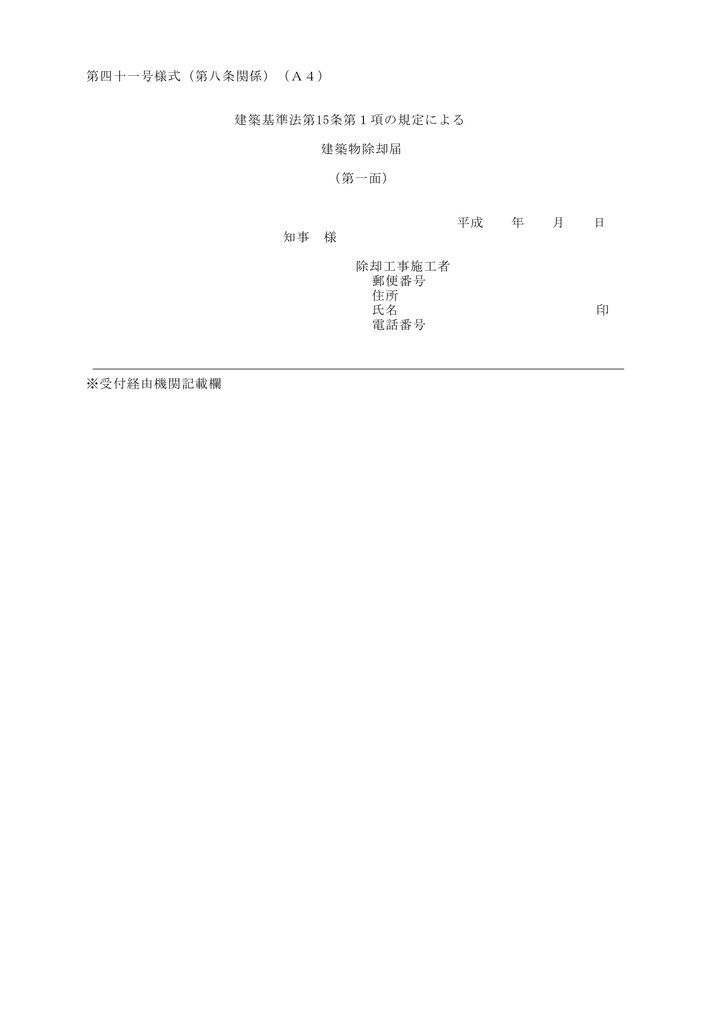 第四十一号様式（第八条関係）（Ａ４）

建築基準法第15条第１項の規定による

建築物除却届

（第一面）

平成　　年　　月　　日

知事　様

除却工事施工者
郵便番号
住所
氏名　　　　　　　　　　　　　　　印
電話番号

※受付経由機関記載欄